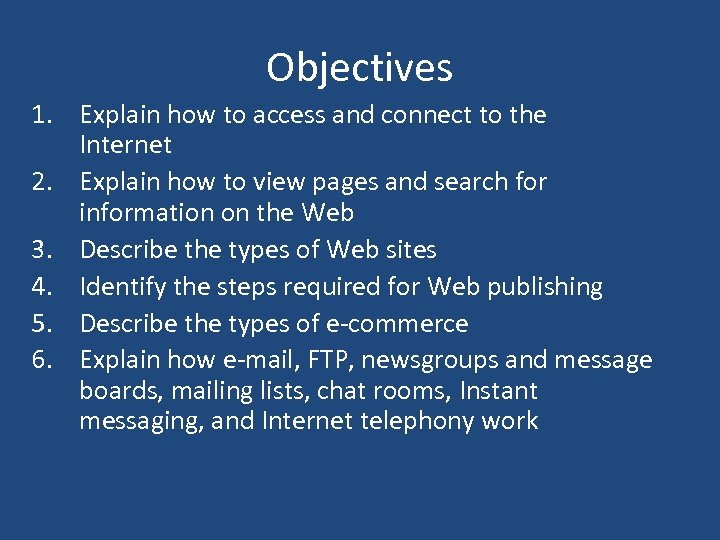 Objectives

1. Explain how to access and connect to the Internet
2. Explain how to view pages and search for information on the Web
3. Describe the types of Web sites
4. Identify the steps required for Web publishing
5. Describe the types of e-commerce
6. Explain how e-mail, FTP, newsgroups and message boards, mailing lists, chat rooms, Instant messaging, and Internet telephony work